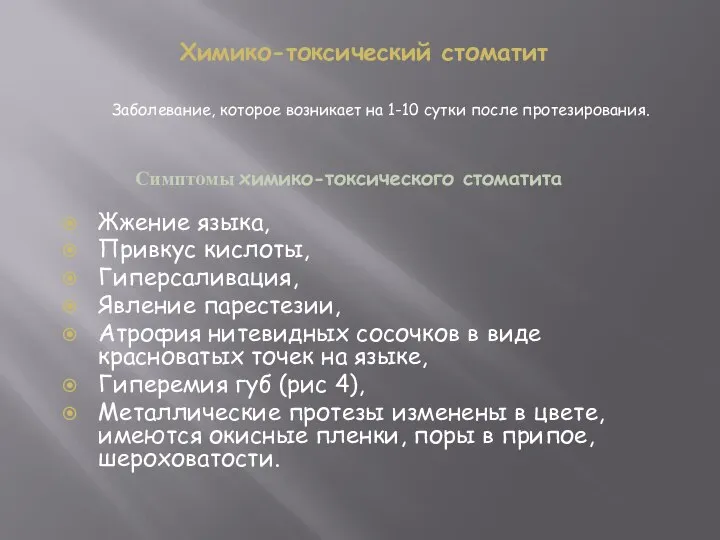 Химико-токсический стоматит

Заболевание, которое возникает на 1-10 сутки после протезирования.

Симптомы химико-токсического стоматита

Жжение языка,
Привкус кислоты,
Гиперсаливация,
Явление парестезии,
Атрофия нитевидных сосочков в виде красноватых точек на языке,
Гиперемия губ (рис 4),
Металлические протезы изменены в цвете, имеются окисные пленки, поры в припое, шероховатости.